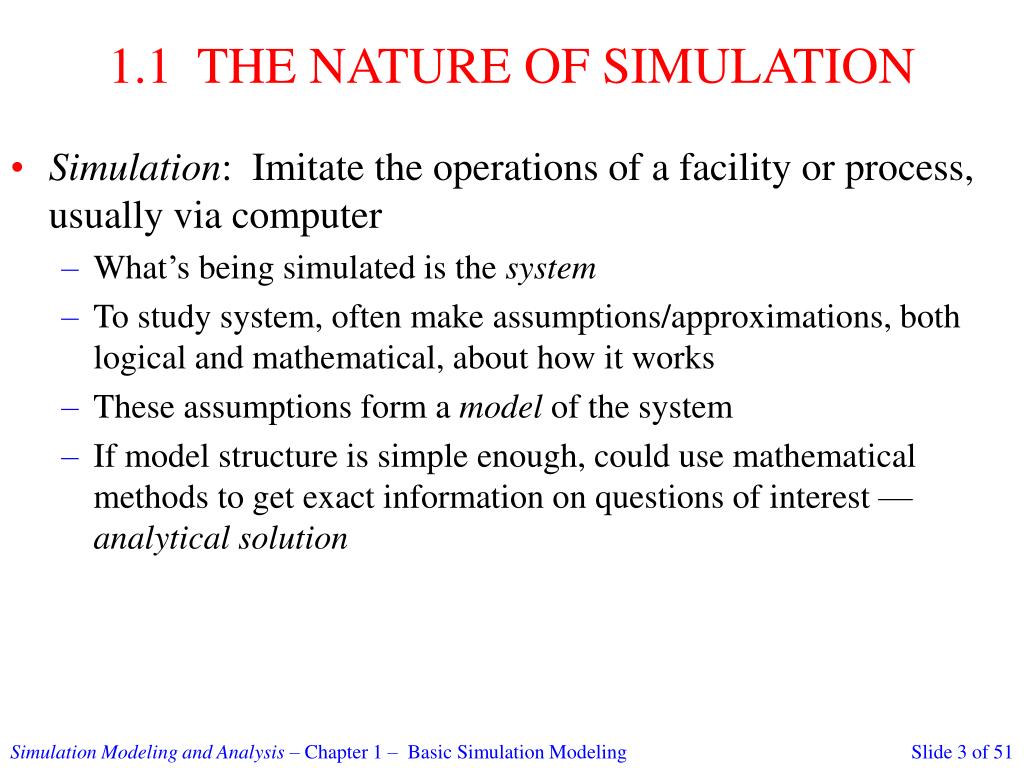 1.1 THE NATURE OF SIMULATION

• Simulation: Imitate the operations of a facility or process, usually via computer
– What's being simulated is the system
– To study system, often make assumptions/approximations, both logical and mathematical, about how it works
– These assumptions form a model of the system
– If model structure is simple enough, could use mathematical methods to get exact information on questions of interest — analytical solution

Simulation Modeling and Analysis – Chapter 1 – Basic Simulation Modeling

Slide 3 of 51